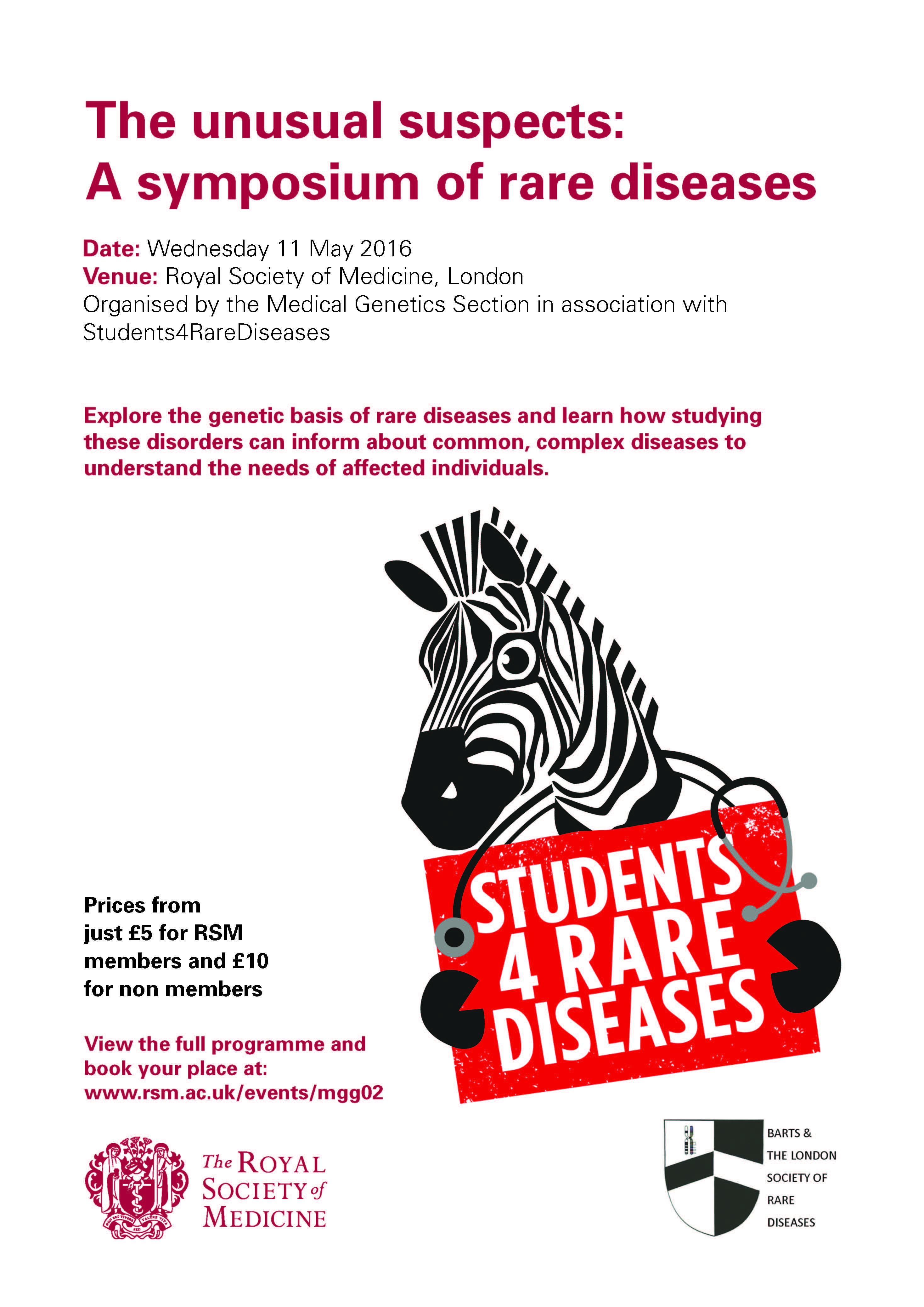 The unusual suspects:
A symposium of rare diseases

Date: Wednesday 11 May 2016
Venue: Royal Society of Medicine, London
Organised by the Medical Genetics Section in association with Students4RareDiseases

Explore the genetic basis of rare diseases and learn how studying these disorders can inform about common, complex diseases to understand the needs of affected individuals.

STUDENTS 4 RARE DISEASES

Prices from just £5 for RSM members and £10 for non members

View the full programme and book your place at: www.rsm.ac.uk/events/mgg02

The ROYAL SOCIETY of MEDICINE

BARTS & THE LONDON SOCIETY OF RARE DISEASES